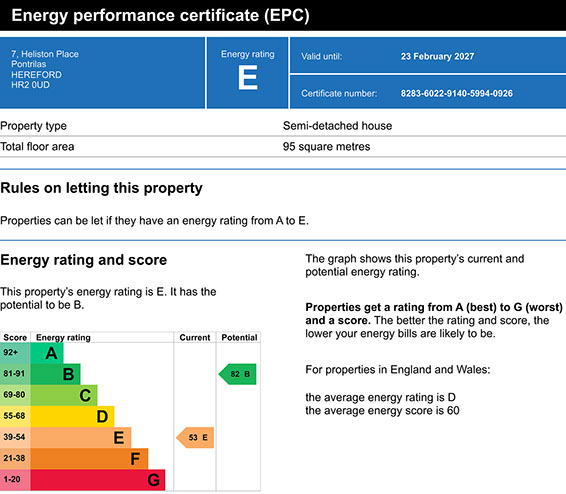 Energy performance certificate (EPC)

7, Heliston Place
Pontrilas
HEREFORD
HR2 0UD

Energy rating
E

Valid until: 23 February 2027

Certificate number: 8283-6022-9140-5994-0926

Property type
Semi-detached house

Total floor area
95 square metres

Rules on letting this property

Properties can be let if they have an energy rating from A to E.

Energy rating and score

This property's energy rating is E. It has the potential to be B.

| Score | Energy rating | Current | Potential |
|---|---|---|---|
| 92+ | A | | |
| 81-91 | B | | 82 B |
| 69-80 | C | | |
| 55-68 | D | | |
| 39-54 | E | 53 E | |
| 21-38 | F | | |
| 1-20 | G | | |

The graph shows this property's current and potential energy rating.

Properties get a rating from A (best) to G (worst) and a score. The better the rating and score, the lower your energy bills are likely to be.

For properties in England and Wales:

the average energy rating is D
the average energy score is 60